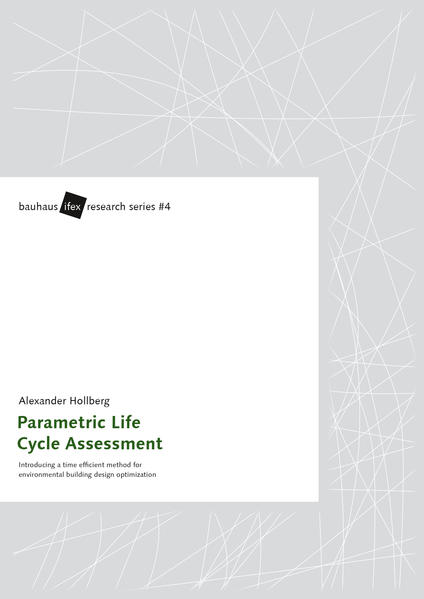 bauhaus ifex research series #4

Alexander Hollberg

Parametric Life Cycle Assessment

Introducing a time efficient method for environmental building design optimization